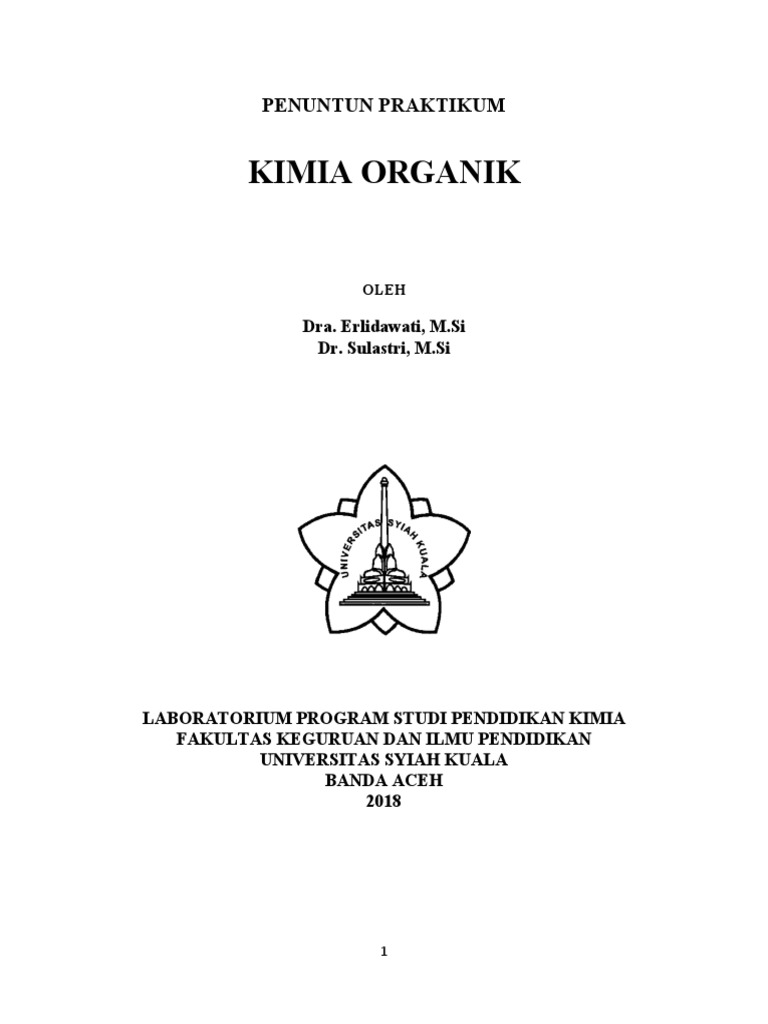 PENUNTUN PRAKTIKUM

KIMIA ORGANIK

OLEH

Dra. Erlidawati, M.Si
Dr. Sulastri, M.Si

UNIVERSITAS SYIAH KUALA

LABORATORIUM PROGRAM STUDI PENDIDIKAN KIMIA
FAKULTAS KEGURUAN DAN ILMU PENDIDIKAN
UNIVERSITAS SYIAH KUALA
BANDA ACEH
2018

1